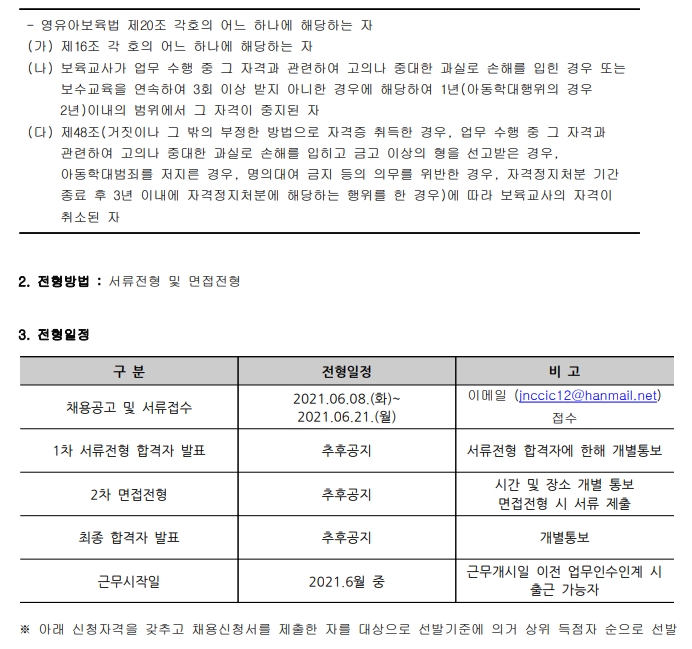 - 영유아보육법 제20조 각호의 어느 하나에 해당하는 자
(가) 제16조 각 호의 어느 하나에 해당하는 자
(나) 보육교사가 업무 수행 중 그 자격과 관련하여 고의나 중대한 과실로 손해를 입힌 경우 또는 보수교육을 연속하여 3회 이상 받지 아니한 경우에 해당하여 1년(아동학대행위의 경우 2년)이내의 범위에서 그 자격이 중지된 자
(다) 제48조(거짓이나 그 밖의 부정한 방법으로 자격증 취득한 경우, 업무 수행 중 그 자격과 관련하여 고의나 중대한 과실로 손해를 입히고 금고 이상의 형을 선고받은 경우, 아동학대범죄를 저지른 경우, 명의대여 금지 등의 의무를 위반한 경우, 자격정지처분 기간 종료 후 3년 이내에 자격정지처분에 해당하는 행위를 한 경우)에 따라 보육교사의 자격이 취소된 자

2. 전형방법 : 서류전형 및 면접전형

3. 전형일정

| 구 분 | 전형일정 | 비 고 |
|---|---|---|
| 채용공고 및 서류접수 | 2021.06.08.(화)~ 2021.06.21.(월) | 이메일 (jnccic12@hanmail.net) 접수 |
| 1차 서류전형 합격자 발표 | 추후공지 | 서류전형 합격자에 한해 개별통보 |
| 2차 면접전형 | 추후공지 | 시간 및 장소 개별 통보 면접전형 시 서류 제출 |
| 최종 합격자 발표 | 추후공지 | 개별통보 |
| 근무시작일 | 2021.6월 중 | 근무개시일 이전 업무인수인계 시 출근 가능자 |

※ 아래 신청자격을 갖추고 채용신청서를 제출한 자를 대상으로 선발기준에 의거 상위 득점자 순으로 선발